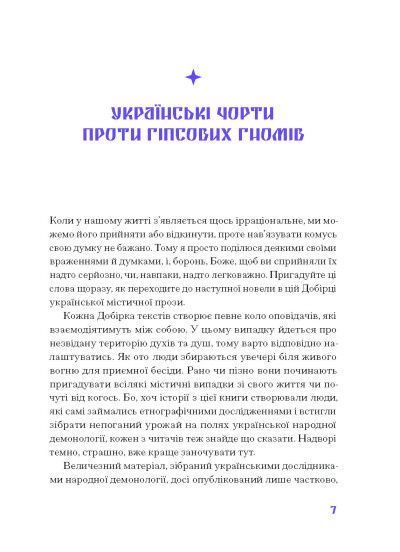 УКРАЇНСЬКІ ЧОРТИ ПРОТИ ГІПСОВИХ ГНОМІВ

Коли у нашому житті з'являється щось ірраціональне, ми можемо його прийняти або відкинути, проте нав'язувати комусь свою думку не бажано. Тому я просто поділюся деякими своїми враженнями й думками, і, боронь, Боже, щоб ви сприйняли їх надто серйозно, чи, навпаки, надто легковажно. Пригадуйте ці слова щоразу, як переходите до наступної новели в цій Добірці української містичної прози.

Кожна Добірка текстів створює певне коло оповідачів, які взаємодіятимуть між собою. У цьому випадку йдеться про незвідану територію духів та душ, тому варто відповідно налаштуватись. Як ото люди збираються увечері біля живого вогню для приємної бесіди. Рано чи пізно вони починають пригадувати всілякі містичні випадки зі свого життя чи почуті від когось. Бо, хоч історії з цієї книги створювали люди, які самі займались етнографічними дослідженнями і встигли зібрати непоганий урожай на полях української народної демонології, кожен з читачів теж знайде що сказати. Надворі темно, страшно, вже краще заночувати тут.

Величезний матеріал, зібраний українськими дослідниками народної демонології, досі опублікований лише частково,

7